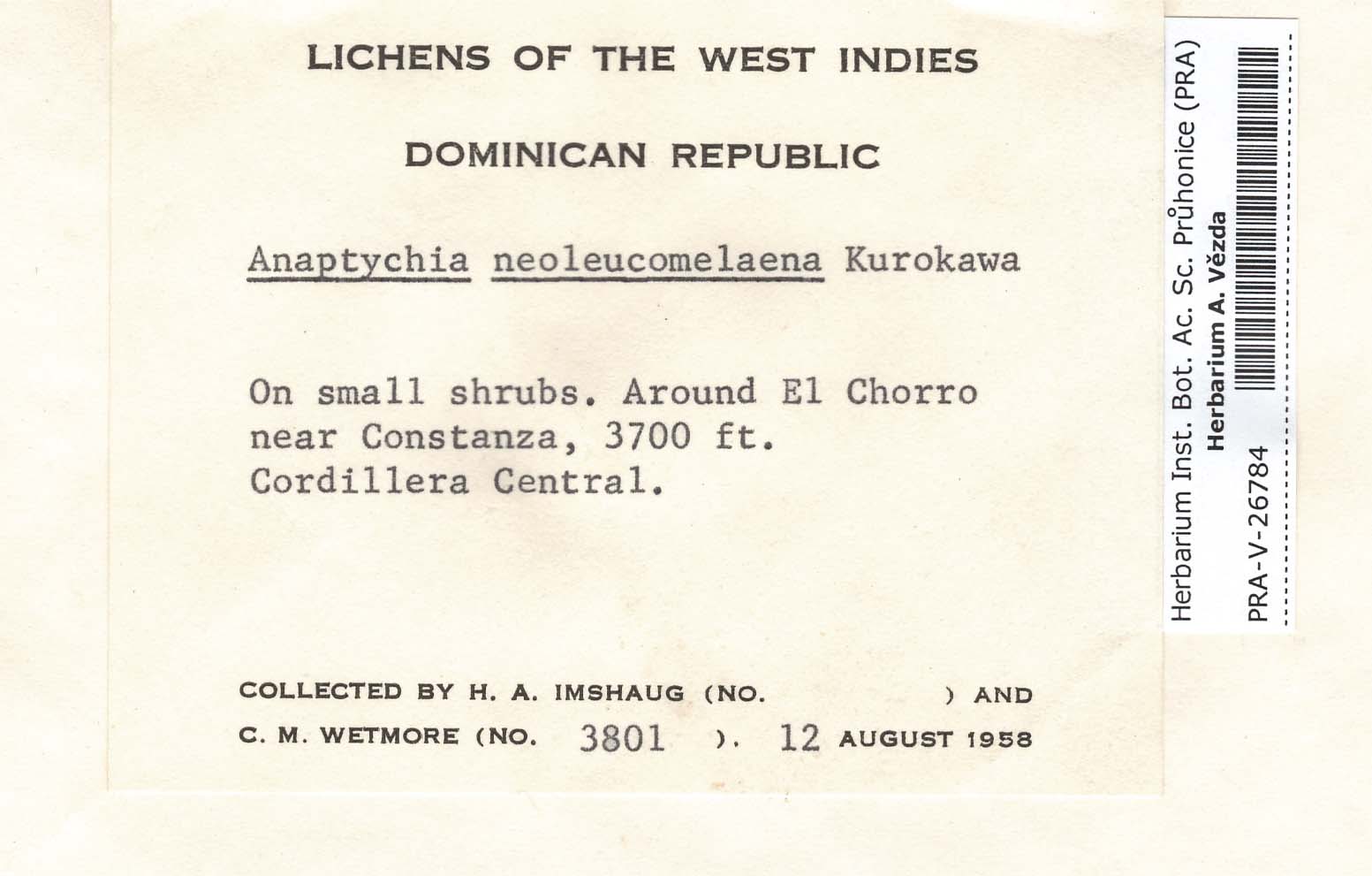 LICHENS OF THE WEST INDIES

DOMINICAN REPUBLIC

Anaptychia neoleucomelaena Kurokawa

On small shrubs. Around El Chorro near Constanza, 3700 ft. Cordillera Central.

COLLECTED BY H. A. IMSHAUG (NO. ) AND C. M. WETMORE (NO. 3801 ). 12 AUGUST 1958

Herbarium Inst. Bot. Ac. Sc. Průhonice (PRA)
Herbarium A. Vězda
PRA-V-26784